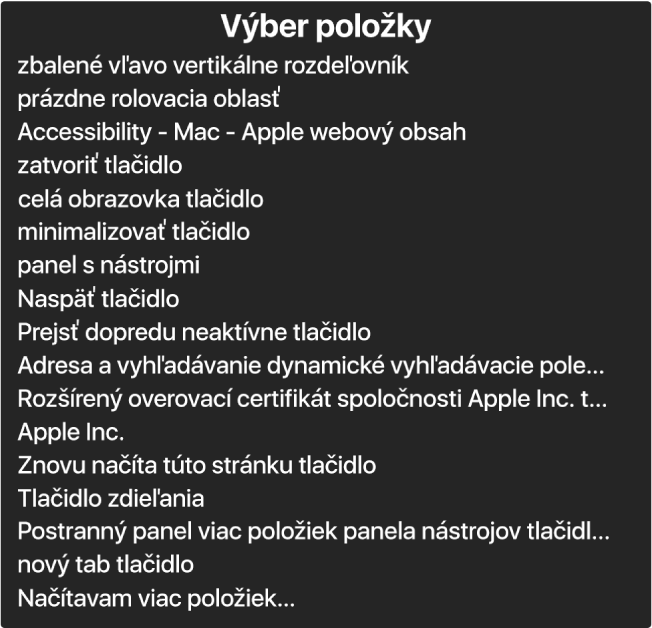 Výber položky

zbalené vľavo vertikálne rozdeľovník
prázdne rolovacia oblasť
Accessibility - Mac - Apple webový obsah
zatvoriť tlačidlo
celá obrazovka tlačidlo
minimalizovať tlačidlo
panel s nástrojmi
Naspäť tlačidlo
Prejsť dopredu neaktívne tlačidlo
Adresa a vyhľadávanie dynamické vyhľadávacie pole...
Rozšírený overovací certifikát spoločnosti Apple Inc. t...
Apple Inc.
Znovu načíta túto stránku tlačidlo
Tlačidlo zdieľania
Postranný panel viac položiek panela nástrojov tlačidl...
nový tab tlačidlo
Načítavam viac položiek...